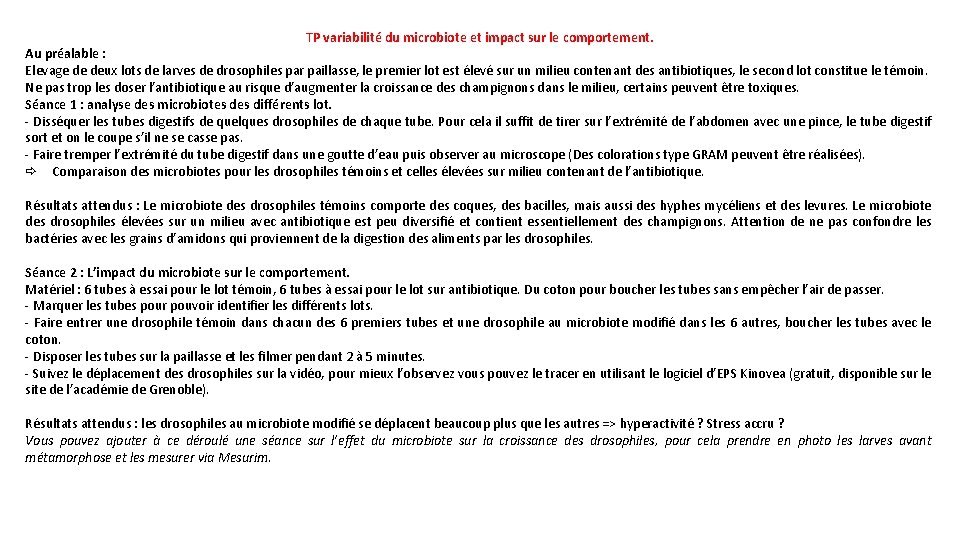 TP variabilité du microbiote et impact sur le comportement.

Au préalable :
Elevage de deux lots de larves de drosophiles par paillasse, le premier lot est élevé sur un milieu contenant des antibiotiques, le second lot constitue le témoin. Ne pas trop les doser l'antibiotique au risque d'augmenter la croissance des champignons dans le milieu, certains peuvent être toxiques.
Séance 1 : analyse des microbiotes des différents lot.
- Disséquer les tubes digestifs de quelques drosophiles de chaque tube. Pour cela il suffit de tirer sur l'extrémité de l'abdomen avec une pince, le tube digestif sort et on le coupe s'il ne se casse pas.
- Faire tremper l'extrémité du tube digestif dans une goutte d'eau puis observer au microscope (Des colorations type GRAM peuvent être réalisées).
⇨ Comparaison des microbiotes pour les drosophiles témoins et celles élevées sur milieu contenant de l'antibiotique.

Résultats attendus : Le microbiote des drosophiles témoins comporte des coques, des bacilles, mais aussi des hyphes mycéliens et des levures. Le microbiote des drosophiles élevées sur un milieu avec antibiotique est peu diversifié et contient essentiellement des champignons. Attention de ne pas confondre les bactéries avec les grains d'amidons qui proviennent de la digestion des aliments par les drosophiles.

Séance 2 : L'impact du microbiote sur le comportement.
Matériel : 6 tubes à essai pour le lot témoin, 6 tubes à essai pour le lot sur antibiotique. Du coton pour boucher les tubes sans empêcher l'air de passer.
- Marquer les tubes pour pouvoir identifier les différents lots.
- Faire entrer une drosophile témoin dans chacun des 6 premiers tubes et une drosophile au microbiote modifié dans les 6 autres, boucher les tubes avec le coton.
- Disposer les tubes sur la paillasse et les filmer pendant 2 à 5 minutes.
- Suivez le déplacement des drosophiles sur la vidéo, pour mieux l'observez vous pouvez le tracer en utilisant le logiciel d'EPS Kinovea (gratuit, disponible sur le site de l'académie de Grenoble).

Résultats attendus : les drosophiles au microbiote modifié se déplacent beaucoup plus que les autres => hyperactivité ? Stress accru ?
Vous pouvez ajouter à ce déroulé une séance sur l'effet du microbiote sur la croissance des drosophiles, pour cela prendre en photo les larves avant métamorphose et les mesurer via Mesurim.